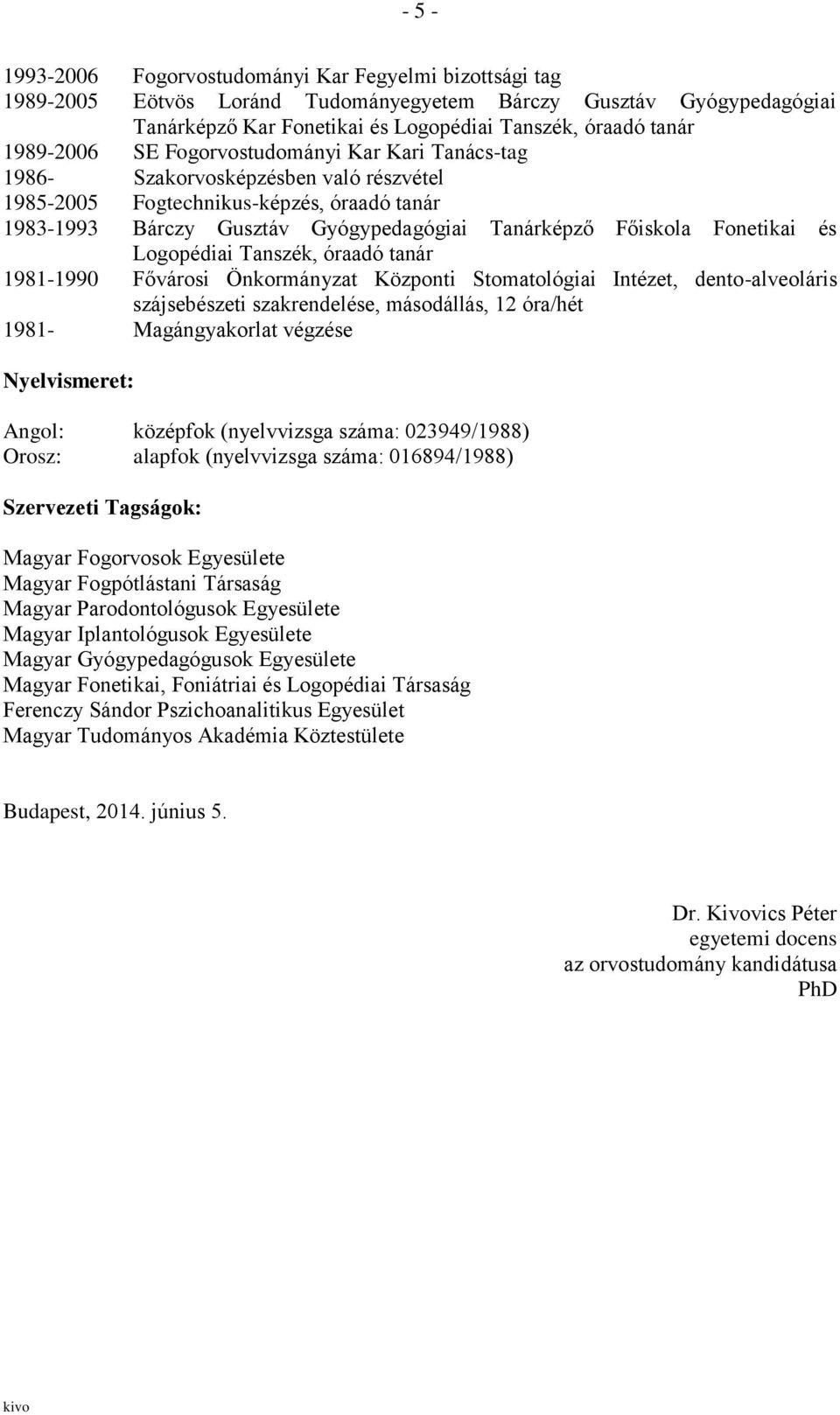 - 5 -

1993-2006 Fogorvostudományi Kar Fegyelmi bizottsági tag
1989-2005 Eötvös Loránd Tudományegyetem Bárczy Gusztáv Gyógypedagógiai Tanárképző Kar Fonetikai és Logopédiai Tanszék, óraadó tanár
1989-2006 SE Fogorvostudományi Kar Kari Tanács-tag
1986- Szakorvosképzésben való részvétel
1985-2005 Fogtechnikus-képzés, óraadó tanár
1983-1993 Bárczy Gusztáv Gyógypedagógiai Tanárképző Főiskola Fonetikai és Logopédiai Tanszék, óraadó tanár
1981-1990 Fővárosi Önkormányzat Központi Stomatológiai Intézet, dento-alveoláris szájsebészeti szakrendelése, másodállás, 12 óra/hét
1981- Magángyakorlat végzése

Nyelvismeret:

Angol: középfok (nyelvvizsga száma: 023949/1988)
Orosz: alapfok (nyelvvizsga száma: 016894/1988)

Szervezeti Tagságok:

Magyar Fogorvosok Egyesülete
Magyar Fogpótlástani Társaság
Magyar Parodontológusok Egyesülete
Magyar Iplantológusok Egyesülete
Magyar Gyógypedagógusok Egyesülete
Magyar Fonetikai, Foniátriai és Logopédiai Társaság
Ferenczy Sándor Pszichoanalitikus Egyesület
Magyar Tudományos Akadémia Köztestülete

Budapest, 2014. június 5.

Dr. Kivovics Péter
egyetemi docens
az orvostudomány kandidátusa
PhD

kivo